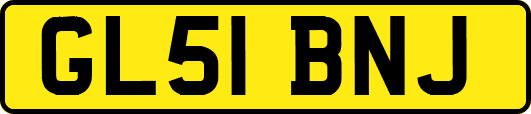 GL51 BNJ